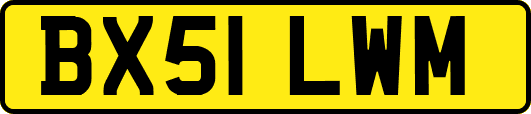 BX51 LWM